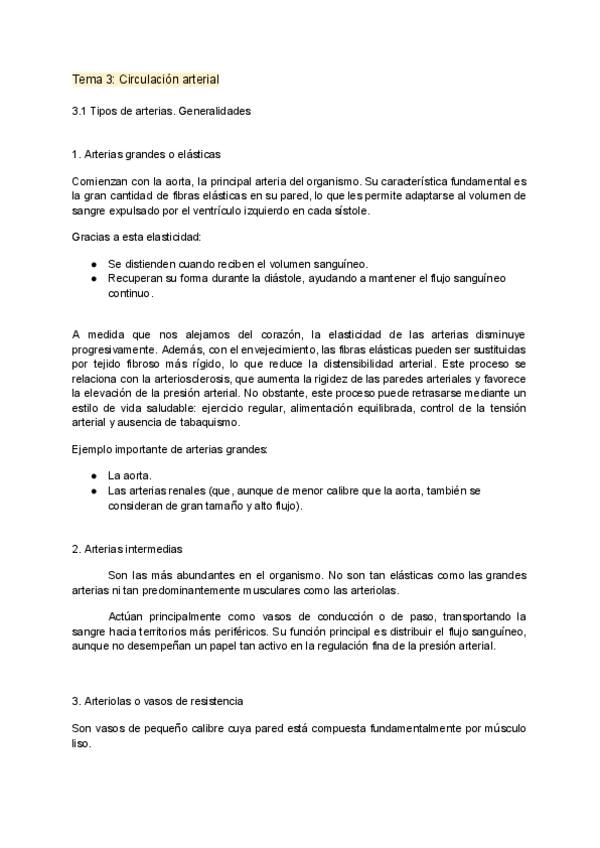 Tema 3: Circulación arterial

3.1 Tipos de arterias. Generalidades

1. Arterias grandes o elásticas

Comienzan con la aorta, la principal arteria del organismo. Su característica fundamental es la gran cantidad de fibras elásticas en su pared, lo que les permite adaptarse al volumen de sangre expulsado por el ventrículo izquierdo en cada sístole.

Gracias a esta elasticidad:

● Se distienden cuando reciben el volumen sanguíneo.
● Recuperan su forma durante la diástole, ayudando a mantener el flujo sanguíneo continuo.

A medida que nos alejamos del corazón, la elasticidad de las arterias disminuye progresivamente. Además, con el envejecimiento, las fibras elásticas pueden ser sustituidas por tejido fibroso más rígido, lo que reduce la distensibilidad arterial. Este proceso se relaciona con la arteriosclerosis, que aumenta la rigidez de las paredes arteriales y favorece la elevación de la presión arterial. No obstante, este proceso puede retrasarse mediante un estilo de vida saludable: ejercicio regular, alimentación equilibrada, control de la tensión arterial y ausencia de tabaquismo.

Ejemplo importante de arterias grandes:

● La aorta.
● Las arterias renales (que, aunque de menor calibre que la aorta, también se consideran de gran tamaño y alto flujo).

2. Arterias intermedias

Son las más abundantes en el organismo. No son tan elásticas como las grandes arterias ni tan predominantemente musculares como las arteriolas.

Actúan principalmente como vasos de conducción o de paso, transportando la sangre hacia territorios más periféricos. Su función principal es distribuir el flujo sanguíneo, aunque no desempeñan un papel tan activo en la regulación fina de la presión arterial.

3. Arteriolas o vasos de resistencia

Son vasos de pequeño calibre cuya pared está compuesta fundamentalmente por músculo liso.